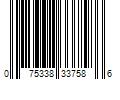 0 75338 33758 6